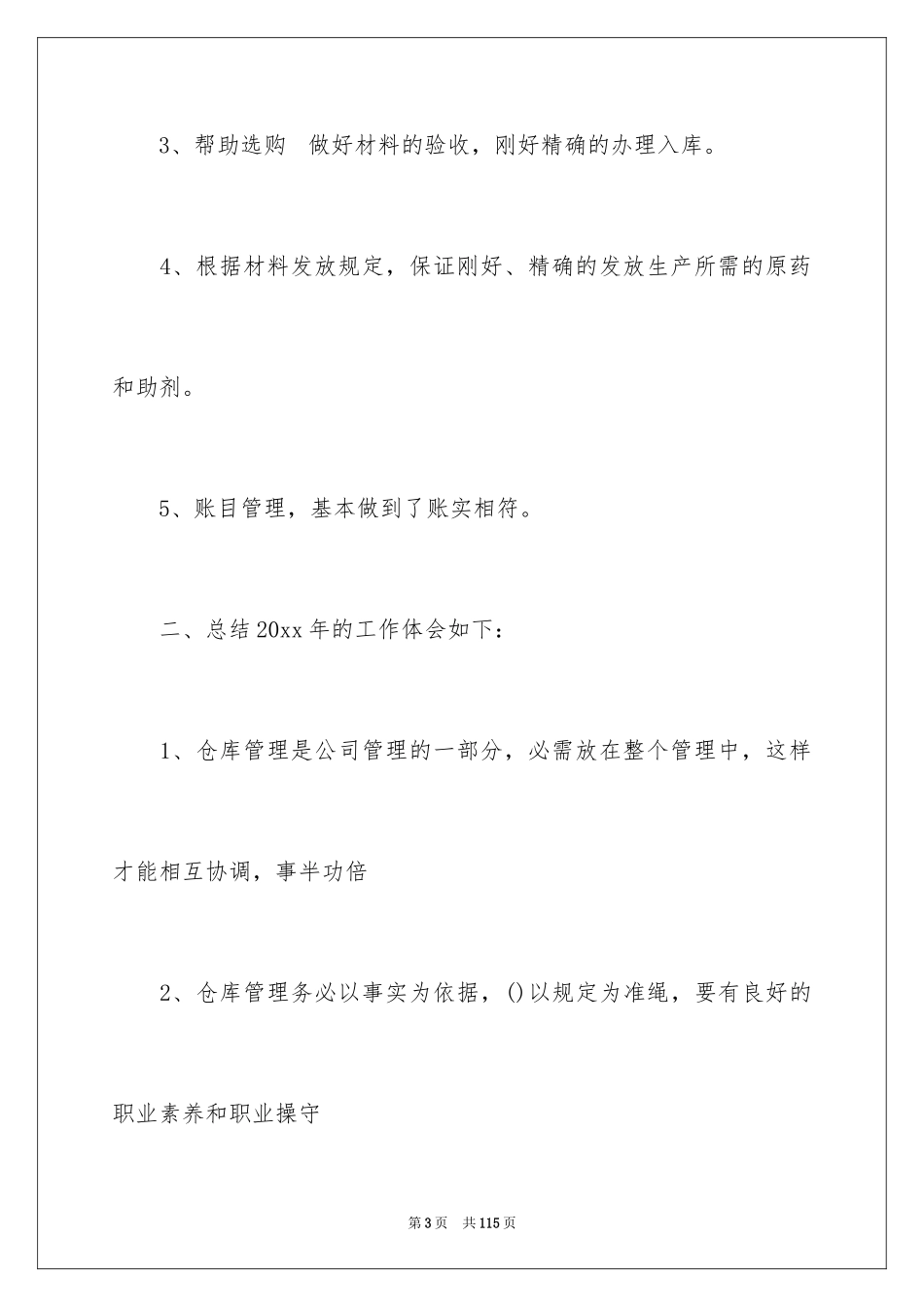 3、帮助选购 做好材料的验收，刚好精确的办理入库。

4、根据材料发放规定，保证刚好、精确的发放生产所需的原药和助剂。

5、账目管理，基本做到了账实相符。

二、总结20xx年的工作体会如下：

1、仓库管理是公司管理的一部分，必需放在整个管理中，这样才能相互协调，事半功倍

2、仓库管理务必以事实为依据，()以规定为准绳，要有良好的职业素养和职业操守

第3页 共115页